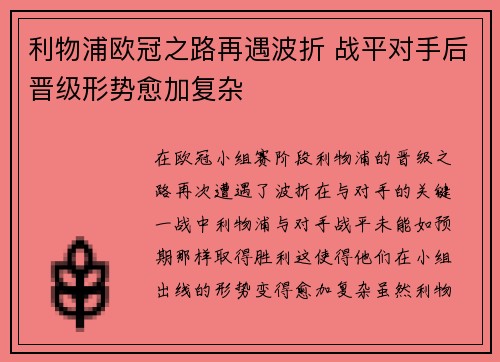 利物浦欧冠之路再遇波折 战平对手后晋级形势愈加复杂

在欧冠小组赛阶段利物浦的晋级之路再次遭遇了波折在与对手的关键一战中利物浦与对手战平未能如预期那样取得胜利这使得他们在小组出线的形势变得愈加复杂虽然利物